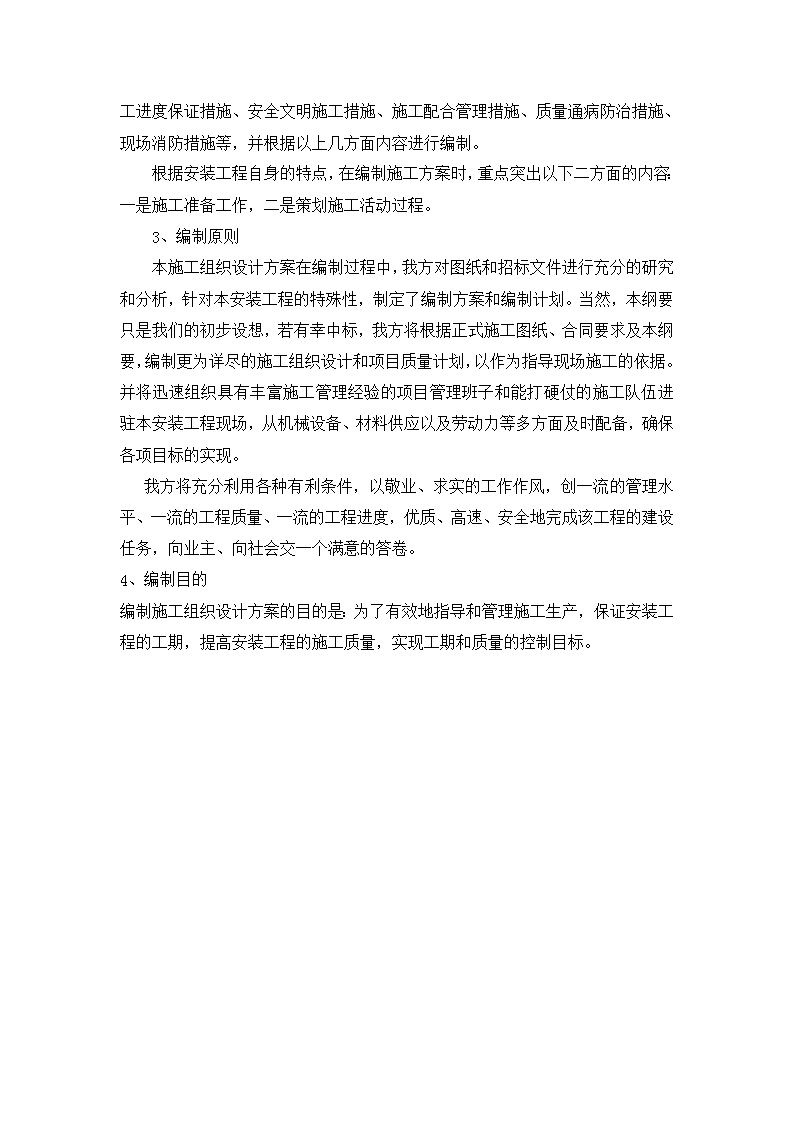 工进度保证措施、安全文明施工措施、施工配合管理措施、质量通病防治措施、现场消防措施等，并根据以上几方面内容进行编制。

根据安装工程自身的特点，在编制施工方案时，重点突出以下二方面的内容：一是施工准备工作，二是策划施工活动过程。

3、编制原则

本施工组织设计方案在编制过程中，我方对图纸和招标文件进行充分的研究和分析，针对本安装工程的特殊性，制定了编制方案和编制计划。当然，本纲要只是我们的初步设想，若有幸中标，我方将根据正式施工图纸、合同要求及本纲要，编制更为详尽的施工组织设计和项目质量计划，以作为指导现场施工的依据。并将迅速组织具有丰富施工管理经验的项目管理班子和能打硬仗的施工队伍进驻本安装工程现场，从机械设备、材料供应以及劳动力等多方面及时配备，确保各项目标的实现。

我方将充分利用各种有利条件，以敬业、求实的工作作风，创一流的管理水平、一流的工程质量、一流的工程进度，优质、高速、安全地完成该工程的建设任务，向业主、向社会交一个满意的答卷。

4、编制目的

编制施工组织设计方案的目的是：为了有效地指导和管理施工生产，保证安装工程的工期，提高安装工程的施工质量，实现工期和质量的控制目标。